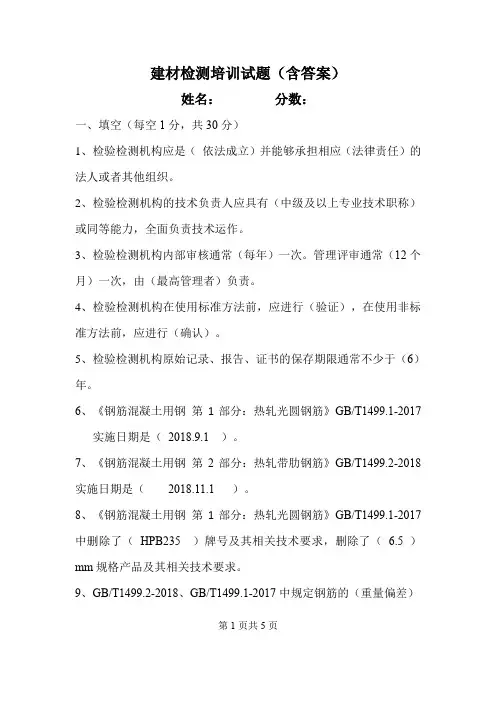 建材检测培训试题（含答案）

姓名：　　　　分数：

一、填空（每空 1 分，共 30 分）

1、检验检测机构应是（ 依法成立）并能够承担相应（法律责任）的法人或者其他组织。

2、检验检测机构的技术负责人应具有（中级及以上专业技术职称）或同等能力，全面负责技术运作。

3、检验检测机构内部审核通常（每年）一次。管理评审通常（12 个月）一次，由（最高管理者）负责。

4、检验检测机构在使用标准方法前，应进行（验证），在使用非标准方法前，应进行（确认）。

5、检验检测机构原始记录、报告、证书的保存期限通常不少于（6）年。

6、《钢筋混凝土用钢 第 1 部分：热轧光圆钢筋》GB/T1499.1-2017 实施日期是（ 2018.9.1 ）。

7、《钢筋混凝土用钢 第 2 部分：热轧带肋钢筋》GB/T1499.2-2018 实施日期是（ 2018.11.1 ）。

8、《钢筋混凝土用钢 第 1 部分：热轧光圆钢筋》GB/T1499.1-2017 中删除了（ HPB235 ）牌号及其相关技术要求，删除了（ 6.5 ）mm 规格产品及其相关技术要求。

9、GB/T1499.2-2018、GB/T1499.1-2017 中规定钢筋的（重量偏差）

第 1 页共 5 页